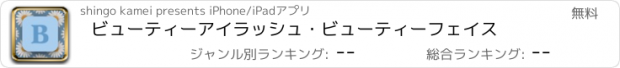 B

shingo kamei presents iPhone/iPadアプリ

無料

ビューティーアイラッシュ・ビューティーフェイス

ジャンル別ランキング: --

総合ランキング: --